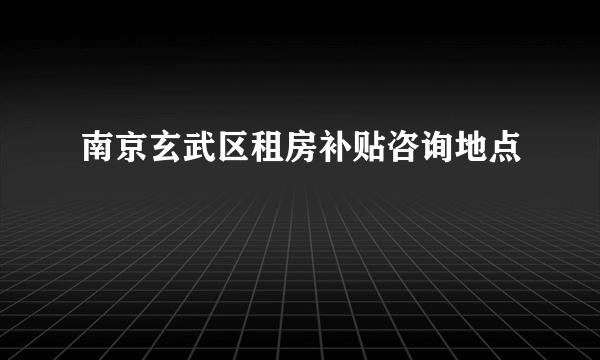 南京玄武区租房补贴咨询地点